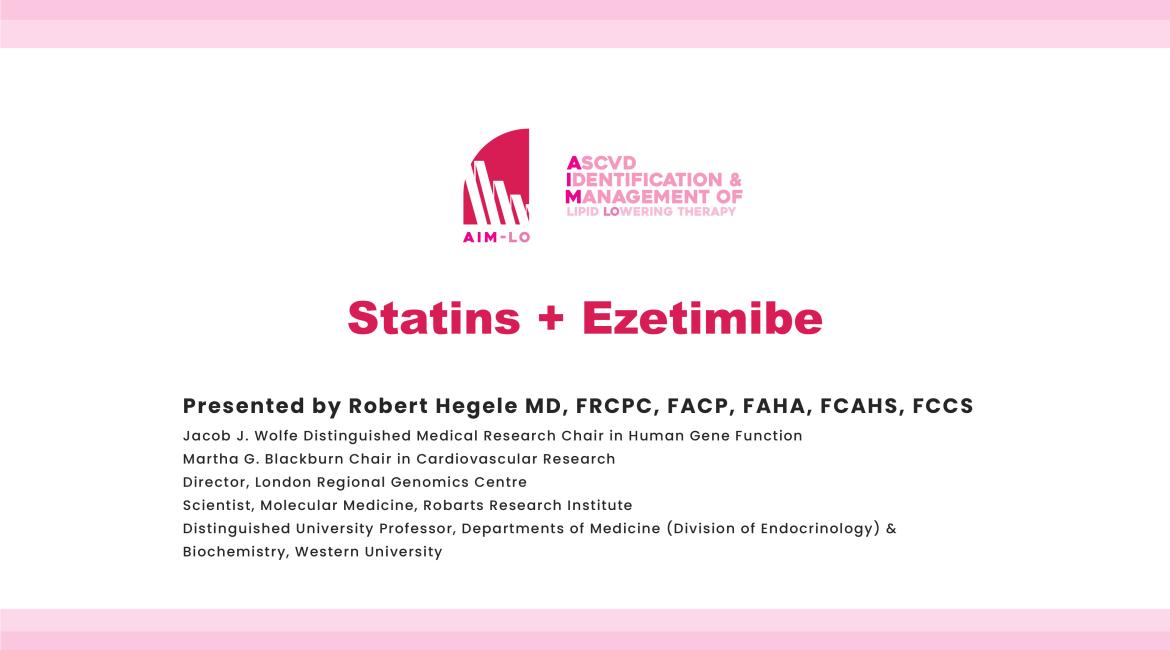 AIM-LO

ASCVD
IDENTIFICATION &
MANAGEMENT OF
LIPID LOWERING THERAPY

Statins + Ezetimibe

Presented by Robert Hegele MD, FRCPC, FACP, FAHA, FCAHS, FCCS

Jacob J. Wolfe Distinguished Medical Research Chair in Human Gene Function
Martha G. Blackburn Chair in Cardiovascular Research
Director, London Regional Genomics Centre
Scientist, Molecular Medicine, Robarts Research Institute
Distinguished University Professor, Departments of Medicine (Division of Endocrinology) & Biochemistry, Western University